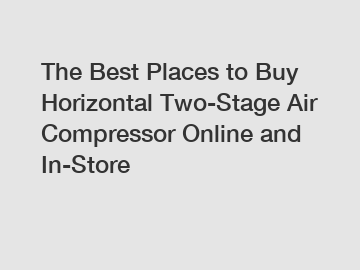 The Best Places to Buy Horizontal Two-Stage Air Compressor Online and In-Store